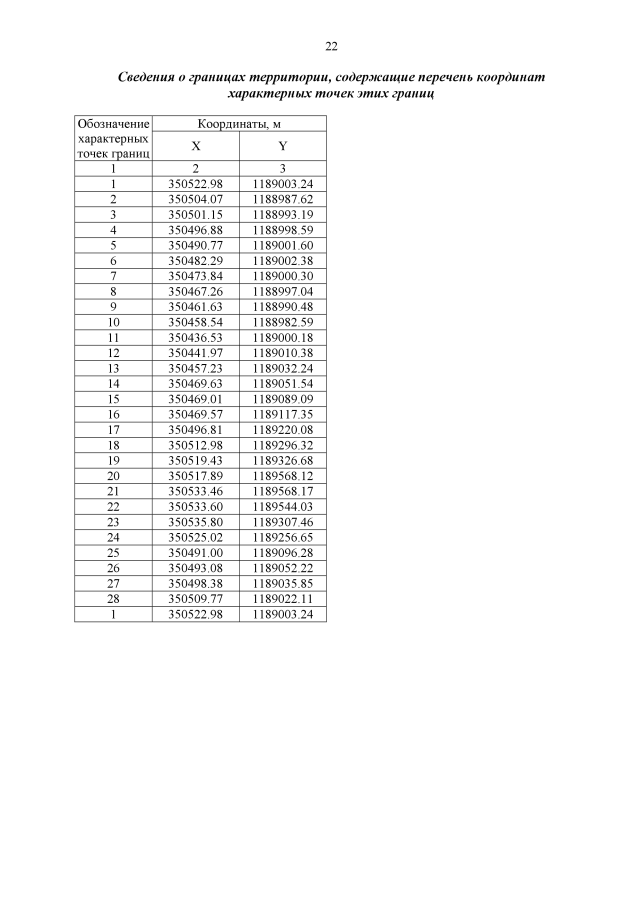 22

Сведения о границах территории, содержащие перечень координат характерных точек этих границ

| Обозначение характерных точек границ | Координаты, м | |
|---|---|---|
| | X | Y |
| 1 | 2 | 3 |
| 1 | 350522.98 | 1189003.24 |
| 2 | 350504.07 | 1188987.62 |
| 3 | 350501.15 | 1188993.19 |
| 4 | 350496.88 | 1188998.59 |
| 5 | 350490.77 | 1189001.60 |
| 6 | 350482.29 | 1189002.38 |
| 7 | 350473.84 | 1189000.30 |
| 8 | 350467.26 | 1188997.04 |
| 9 | 350461.63 | 1188990.48 |
| 10 | 350458.54 | 1188982.59 |
| 11 | 350436.53 | 1189000.18 |
| 12 | 350441.97 | 1189010.38 |
| 13 | 350457.23 | 1189032.24 |
| 14 | 350469.63 | 1189051.54 |
| 15 | 350469.01 | 1189089.09 |
| 16 | 350469.57 | 1189117.35 |
| 17 | 350496.81 | 1189220.08 |
| 18 | 350512.98 | 1189296.32 |
| 19 | 350519.43 | 1189326.68 |
| 20 | 350517.89 | 1189568.12 |
| 21 | 350533.46 | 1189568.17 |
| 22 | 350533.60 | 1189544.03 |
| 23 | 350535.80 | 1189307.46 |
| 24 | 350525.02 | 1189256.65 |
| 25 | 350491.00 | 1189096.28 |
| 26 | 350493.08 | 1189052.22 |
| 27 | 350498.38 | 1189035.85 |
| 28 | 350509.77 | 1189022.11 |
| 1 | 350522.98 | 1189003.24 |